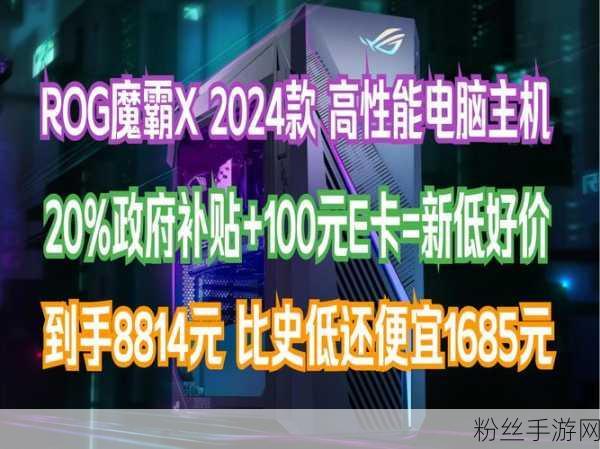 ROG魔霸X 2024款 高性能电脑主机

20%政府补贴+100元E卡=新低好价

到手8814元 比史低还便宜1685元

粉丝手游网